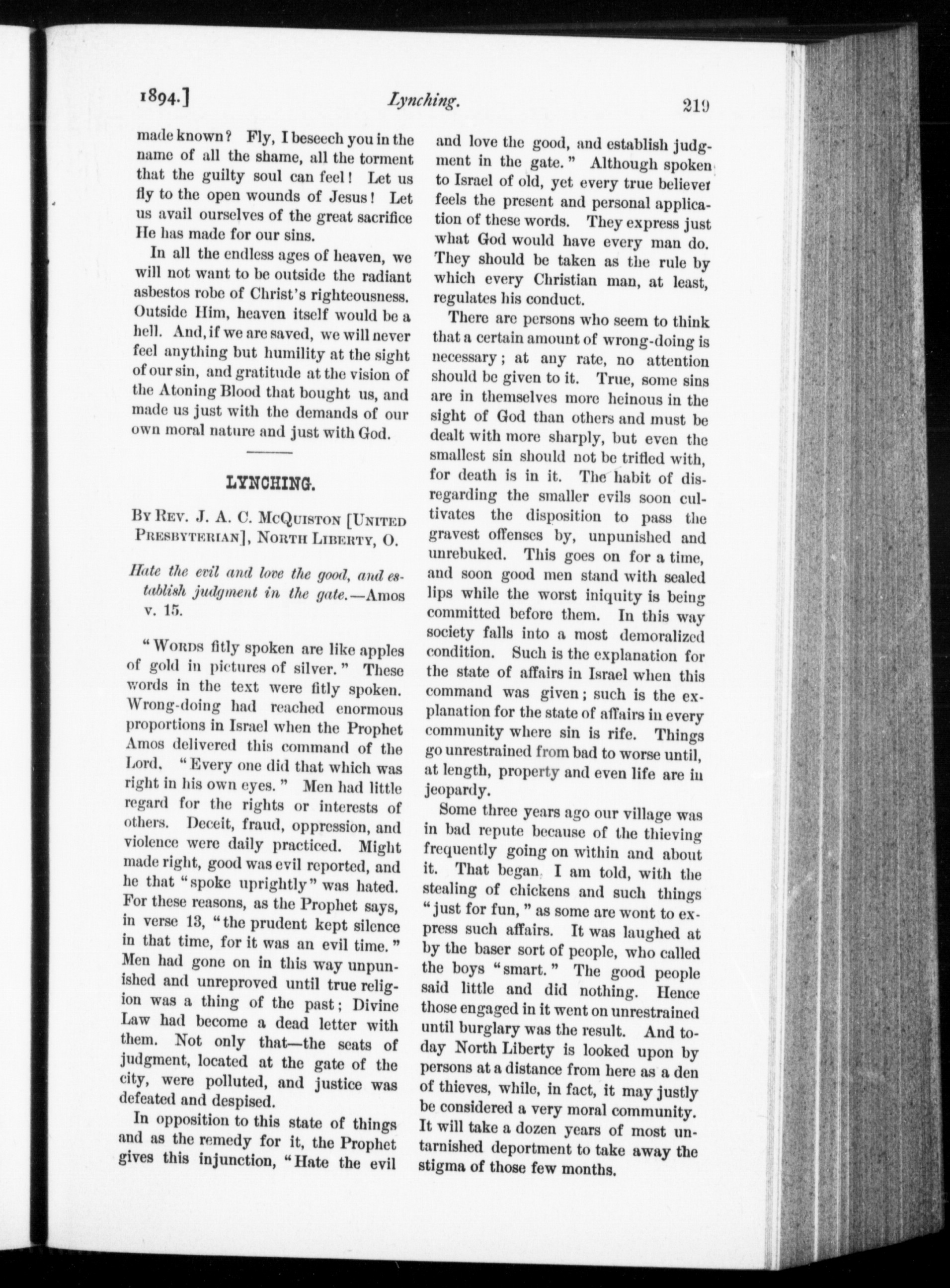 1894.] Lynching. 219

made known? Fly, I beseech you in the name of all the shame, all the torment that the guilty soul can feel! Let us fly to the open wounds of Jesus! Let us avail ourselves of the great sacrifice He has made for our sins.

In all the endless ages of heaven, we will not want to be outside the radiant asbestos robe of Christ's righteousness. Outside Him, heaven itself would be a hell. And, if we are saved, we will never feel anything but humility at the sight of our sin, and gratitude at the vision of the Atoning Blood that bought us, and made us just with the demands of our own moral nature and just with God.

LYNCHING.

By Rev. J. A. C. McQuiston [United Presbyterian], North Liberty, O.

Hate the evil and love the good, and establish judgment in the gate.—Amos v. 15.

"Words fitly spoken are like apples of gold in pictures of silver." These words in the text were fitly spoken. Wrong-doing had reached enormous proportions in Israel when the Prophet Amos delivered this command of the Lord. "Every one did that which was right in his own eyes." Men had little regard for the rights or interests of others. Deceit, fraud, oppression, and violence were daily practiced. Might made right, good was evil reported, and he that "spoke uprightly" was hated. For these reasons, as the Prophet says, in verse 13, "the prudent kept silence in that time, for it was an evil time." Men had gone on in this way unpunished and unreproved until true religion was a thing of the past; Divine Law had become a dead letter with them. Not only that—the seats of judgment, located at the gate of the city, were polluted, and justice was defeated and despised.

In opposition to this state of things and as the remedy for it, the Prophet gives this injunction, "Hate the evil and love the good, and establish judgment in the gate." Although spoken to Israel of old, yet every true believer feels the present and personal application of these words. They express just what God would have every man do. They should be taken as the rule by which every Christian man, at least, regulates his conduct.

There are persons who seem to think that a certain amount of wrong-doing is necessary; at any rate, no attention should be given to it. True, some sins are in themselves more heinous in the sight of God than others and must be dealt with more sharply, but even the smallest sin should not be trifled with, for death is in it. The habit of disregarding the smaller evils soon cultivates the disposition to pass the gravest offenses by, unpunished and unrebuked. This goes on for a time, and soon good men stand with sealed lips while the worst iniquity is being committed before them. In this way society falls into a most demoralized condition. Such is the explanation for the state of affairs in Israel when this command was given; such is the explanation for the state of affairs in every community where sin is rife. Things go unrestrained from bad to worse until, at length, property and even life are in jeopardy.

Some three years ago our village was in bad repute because of the thieving frequently going on within and about it. That began, I am told, with the stealing of chickens and such things "just for fun," as some are wont to express such affairs. It was laughed at by the baser sort of people, who called the boys "smart." The good people said little and did nothing. Hence those engaged in it went on unrestrained until burglary was the result. And today North Liberty is looked upon by persons at a distance from here as a den of thieves, while, in fact, it may justly be considered a very moral community. It will take a dozen years of most untarnished deportment to take away the stigma of those few months.